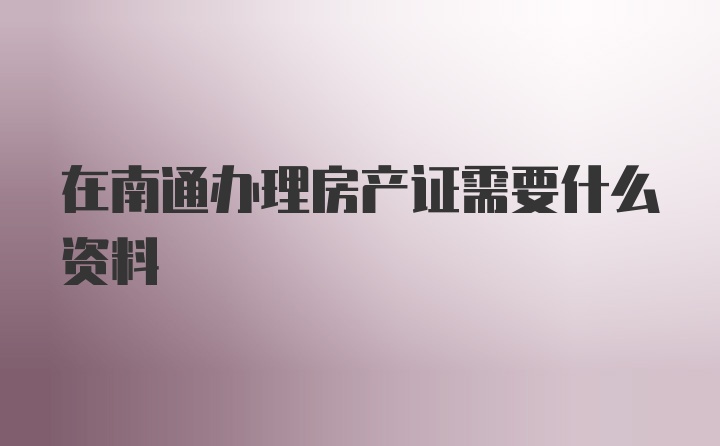 在南通办理房产证需要什么资料